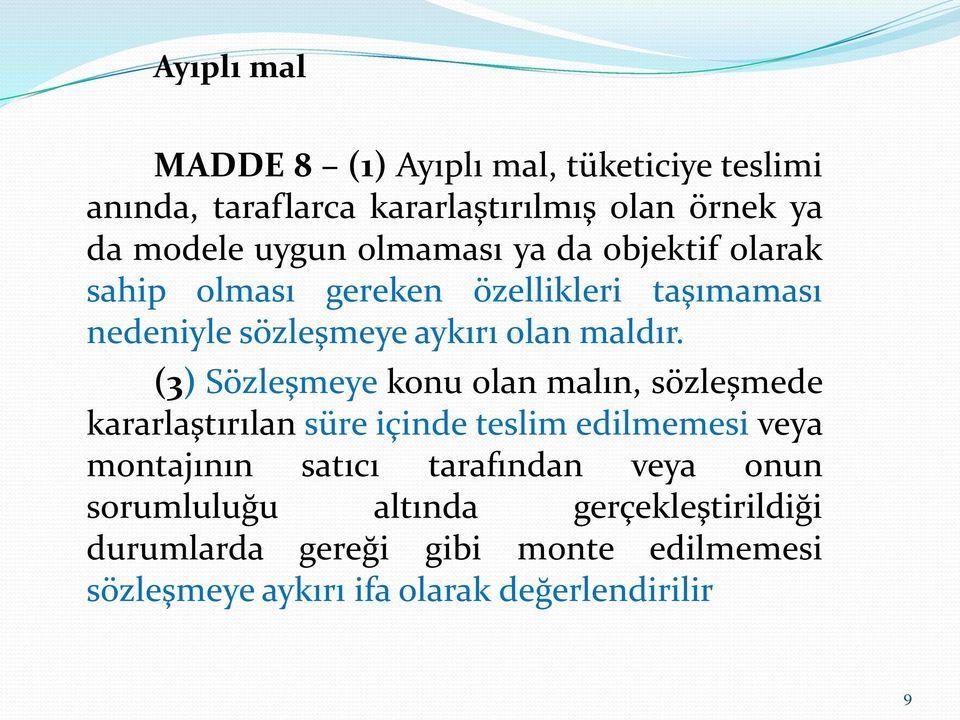 Ayıplı mal

MADDE 8 – (1) Ayıplı mal, tüketiciye teslimi anında, taraflarca kararlaştırılmış olan örnek ya da modele uygun olmaması ya da objektif olarak sahip olması gereken özellikleri taşımaması nedeniyle sözleşmeye aykırı olan maldır.

(3) Sözleşmeye konu olan malın, sözleşmede kararlaştırılan süre içinde teslim edilmemesi veya montajının satıcı tarafından veya onun sorumluluğu altında gerçekleştirildiği durumlarda gereği gibi monte edilmemesi sözleşmeye aykırı ifa olarak değerlendirilir

9